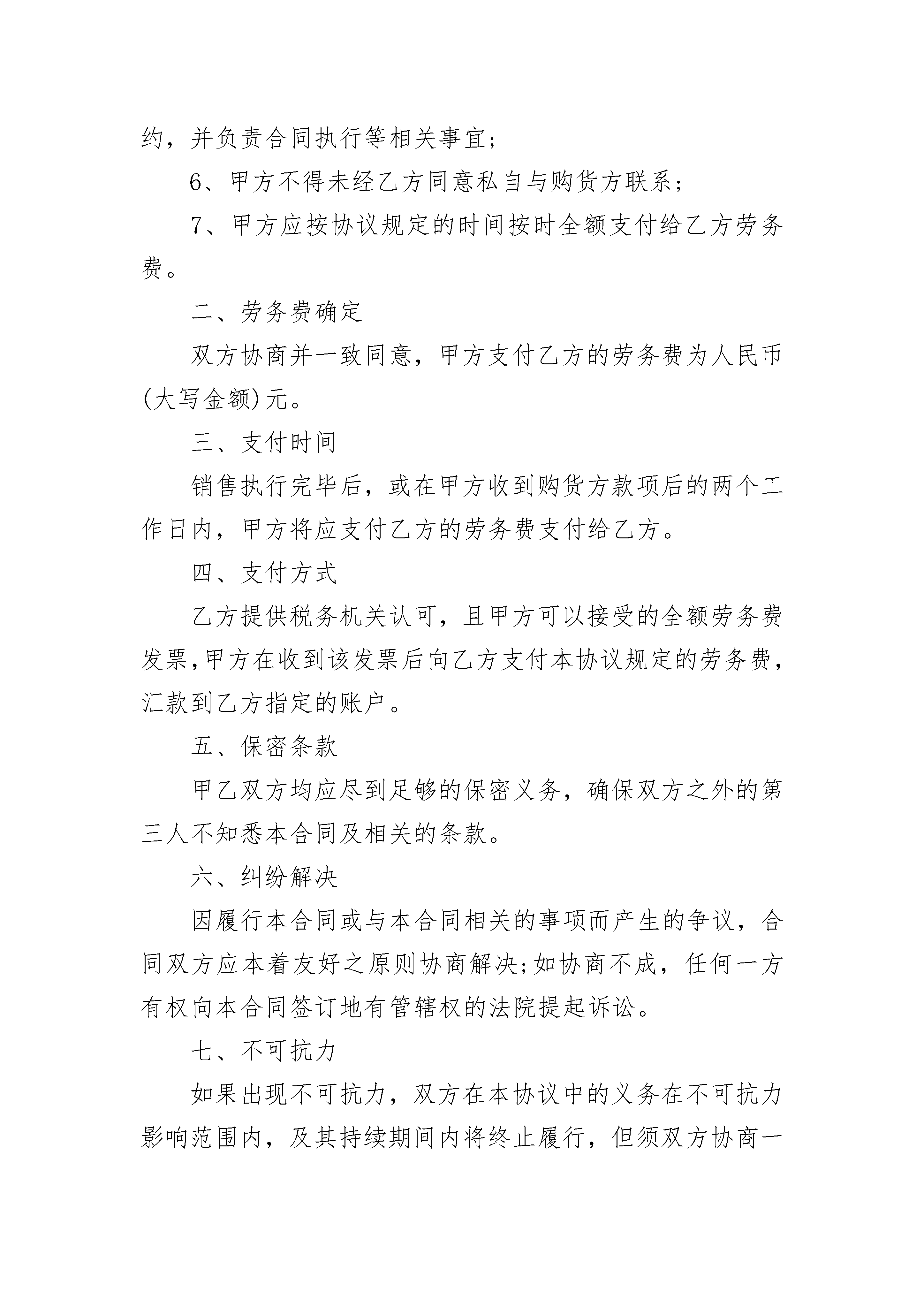 约，并负责合同执行等相关事宜;

6、甲方不得未经乙方同意私自与购货方联系;

7、甲方应按协议规定的时间按时全额支付给乙方劳务费。

二、劳务费确定

双方协商并一致同意，甲方支付乙方的劳务费为人民币(大写金额)元。

三、支付时间

销售执行完毕后，或在甲方收到购货方款项后的两个工作日内，甲方将应支付乙方的劳务费支付给乙方。

四、支付方式

乙方提供税务机关认可，且甲方可以接受的全额劳务费发票,甲方在收到该发票后向乙方支付本协议规定的劳务费,汇款到乙方指定的账户。

五、保密条款

甲乙双方均应尽到足够的保密义务，确保双方之外的第三人不知悉本合同及相关的条款。

六、纠纷解决

因履行本合同或与本合同相关的事项而产生的争议，合同双方应本着友好之原则协商解决;如协商不成，任何一方有权向本合同签订地有管辖权的法院提起诉讼。

七、不可抗力

如果出现不可抗力，双方在本协议中的义务在不可抗力影响范围内，及其持续期间内将终止履行，但须双方协商一